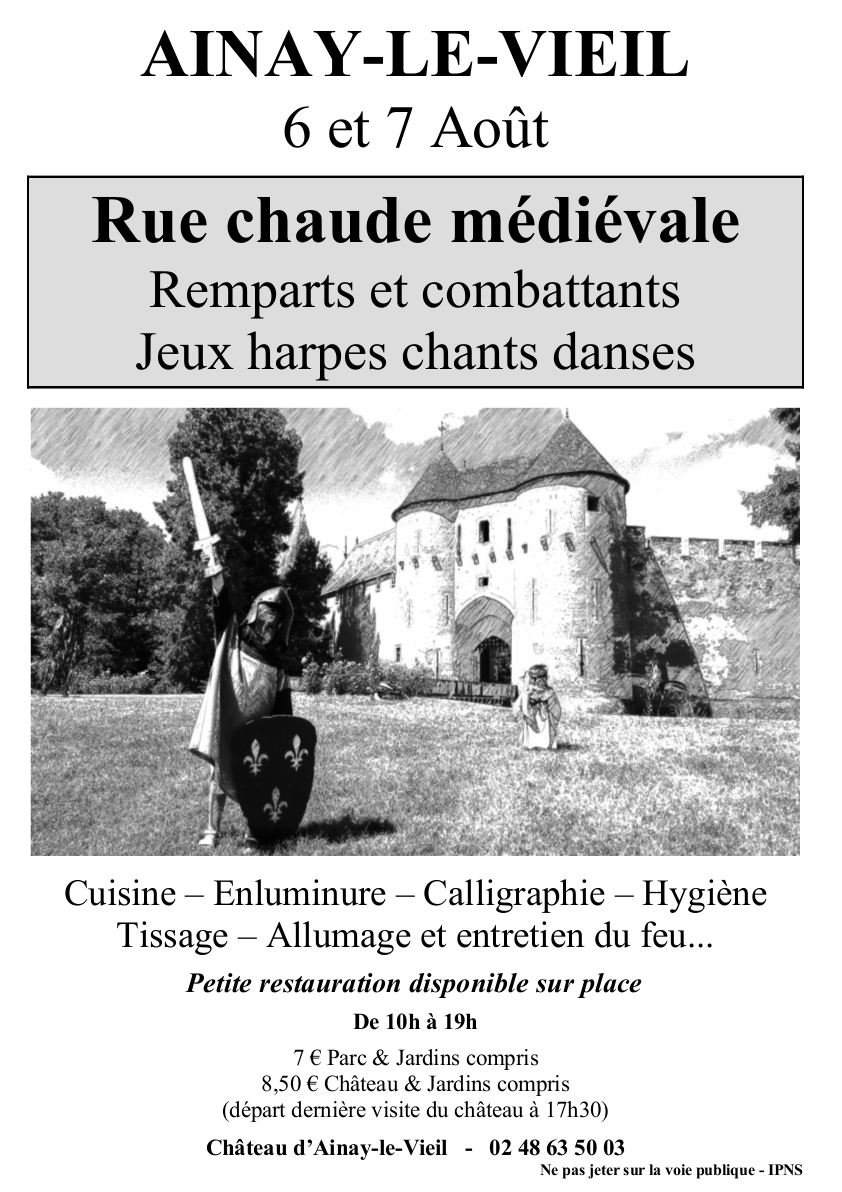 AINAY-LE-VIEIL
6 et 7 Août

Rue chaude médiévale
Remparts et combattants
Jeux harpes chants danses

Cuisine – Enluminure – Calligraphie – Hygiène
Tissage – Allumage et entretien du feu...

Petite restauration disponible sur place

De 10h à 19h

7 € Parc & Jardins compris
8,50 € Château & Jardins compris
(départ dernière visite du château à 17h30)

Château d'Ainay-le-Vieil - 02 48 63 50 03

Ne pas jeter sur la voie publique - IPNS